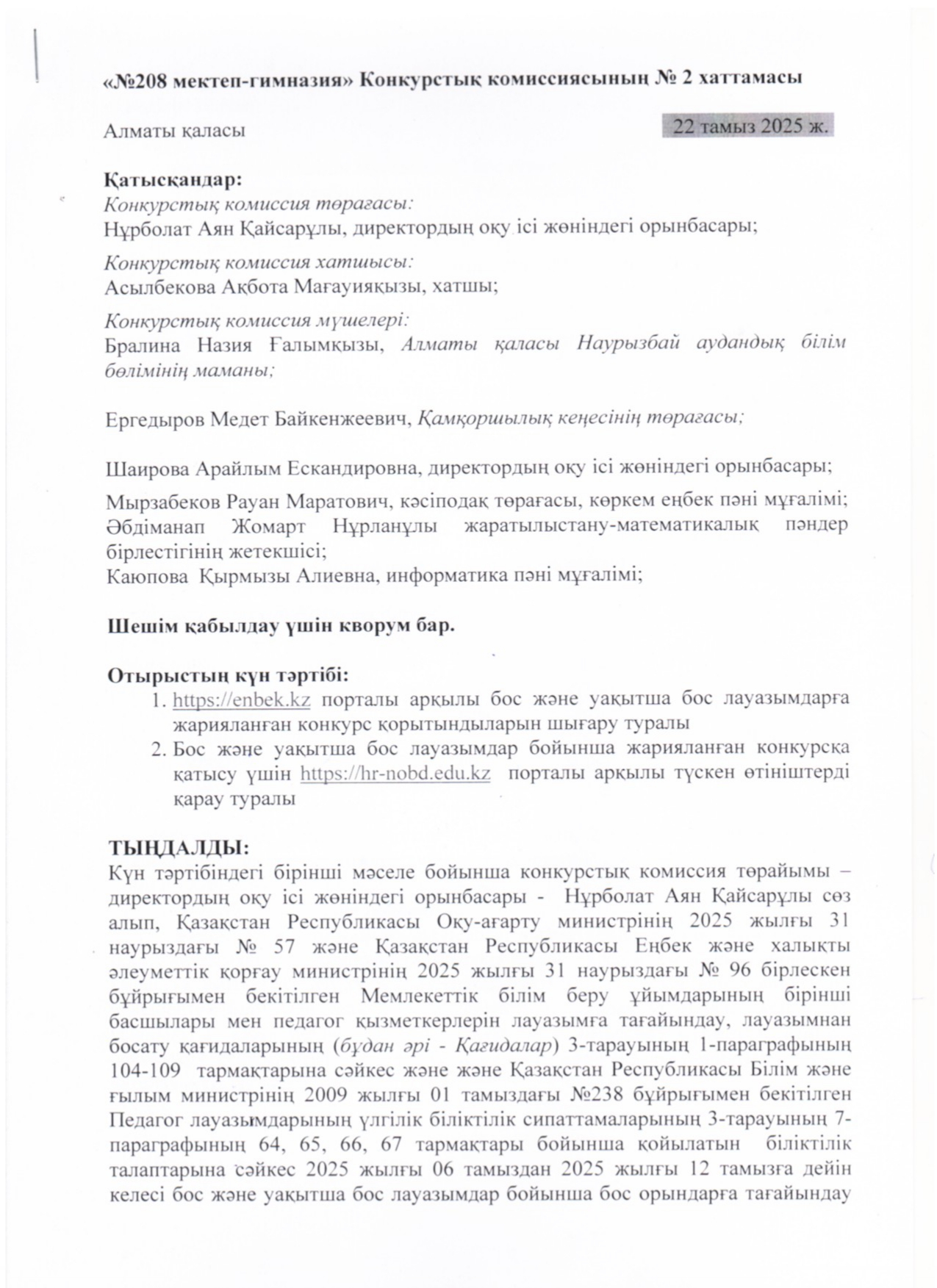 «№208 мектеп-гимназия» Конкурстық комиссиясының № 2 хаттамасы

Алматы қаласы

22 тамыз 2025 ж.

Қатысқандар:
Конкурстық комиссия төрағасы:
Нұрболат Аян Қайсарұлы, директордың оқу ісі жөніндегі орынбасары;

Конкурстық комиссия хатшысы:
Асылбекова Ақбота Мағауияқызы, хатшы;

Конкурстық комиссия мүшелері:
Бралина Назия Ғалымқызы, Алматы қаласы Наурызбай аудандық білім бөлімінің маманы;

Ергедыров Медет Байкенжеевич, Қамқоршылық кеңесінің төрағасы;

Шаирова Арайлым Ескандировна, директордың оқу ісі жөніндегі орынбасары;

Мырзабеков Рауан Маратович, кәсіподақ төрағасы, көркем еңбек пәні мұғалімі;
Әбдіманап Жомарт Нұрланұлы жаратылыстану-математикалық пәндер бірлестігінің жетекшісі;
Каюпова Қырмызы Алиевна, информатика пәні мұғалімі;

Шешім қабылдау үшін кворум бар.

Отырыстың күн тәртібі:
1. https://enbek.kz порталы арқылы бос және уақытша бос лауазымдарға жарияланған конкурс қорытындыларын шығару туралы
2. Бос және уақытша бос лауазымдар бойынша жарияланған конкурсқа қатысу үшін https://hr-nobd.edu.kz порталы арқылы түскен өтініштерді қарау туралы

ТЫҢДАЛДЫ:
Күн тәртібіндегі бірінші мәселе бойынша конкурстық комиссия төрайымы – директордың оқу ісі жөніндегі орынбасары - Нұрболат Аян Қайсарұлы сөз алып, Қазақстан Республикасы Оқу-ағарту министрінің 2025 жылғы 31 наурыздағы № 57 және Қазақстан Республикасы Еңбек және халықты әлеуметтік қорғау министрінің 2025 жылғы 31 наурыздағы № 96 бірлескен бұйрығымен бекітілген Мемлекеттік білім беру ұйымдарының бірінші басшылары мен педагог қызметкерлерін лауазымға тағайындау, лауазымнан босату қағидаларының (бұдан әрі - Қағидалар) 3-тарауының 1-параграфының 104-109 тармақтарына сәйкес және және Қазақстан Республикасы Білім және ғылым министрінің 2009 жылғы 01 тамыздағы №238 бұйрығымен бекітілген Педагог лауазымдарының үлгілік біліктілік сипаттамаларының 3-тарауының 7-параграфының 64, 65, 66, 67 тармақтары бойынша қойылатын біліктілік талаптарына сәйкес 2025 жылғы 06 тамыздан 2025 жылғы 12 тамызға дейін келесі бос және уақытша бос лауазымдар бойынша бос орындарға тағайындау